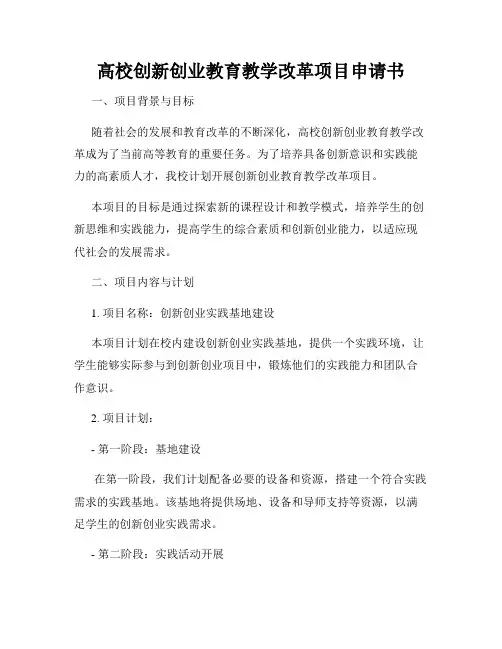 高校创新创业教育教学改革项目申请书

一、项目背景与目标

随着社会的发展和教育改革的不断深化，高校创新创业教育教学改革成为了当前高等教育的重要任务。为了培养具备创新意识和实践能力的高素质人才，我校计划开展创新创业教育教学改革项目。

本项目的目标是通过探索新的课程设计和教学模式，培养学生的创新思维和实践能力，提高学生的综合素质和创新创业能力，以适应现代社会的发展需求。

二、项目内容与计划

1. 项目名称：创新创业实践基地建设

本项目计划在校内建设创新创业实践基地，提供一个实践环境，让学生能够实际参与到创新创业项目中，锻炼他们的实践能力和团队合作意识。

2. 项目计划：

- 第一阶段：基地建设

在第一阶段，我们计划配备必要的设备和资源，搭建一个符合实践需求的实践基地。该基地将提供场地、设备和导师支持等资源，以满足学生的创新创业实践需求。

- 第二阶段：实践活动开展